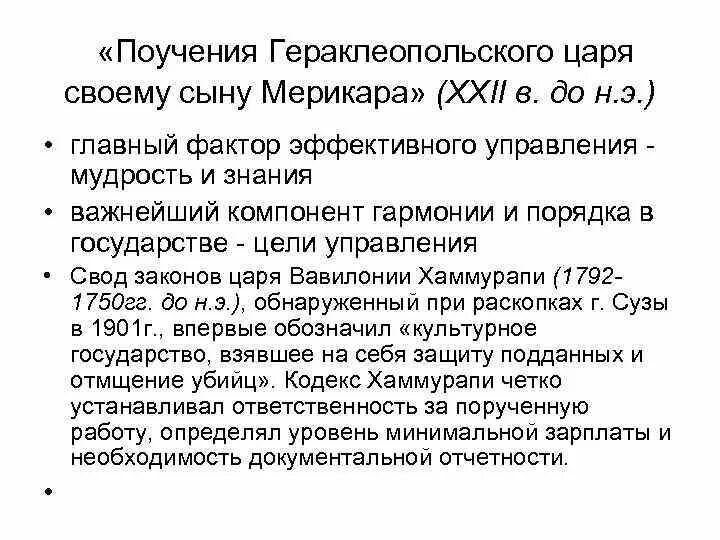 «Поучения Гераклеопольского царя своему сыну Мерикара» (XXII в. до н.э.)

• главный фактор эффективного управления - мудрость и знания
• важнейший компонент гармонии и порядка в государстве - цели управления
• Свод законов царя Вавилонии Хаммурапи (1792-1750гг. до н.э.), обнаруженный при раскопках г. Сузы в 1901г., впервые обозначил «культурное государство, взявшее на себя защиту подданных и отмщение убийц». Кодекс Хаммурапи четко устанавливал ответственность за порученную работу, определял уровень минимальной зарплаты и необходимость документальной отчетности.
•